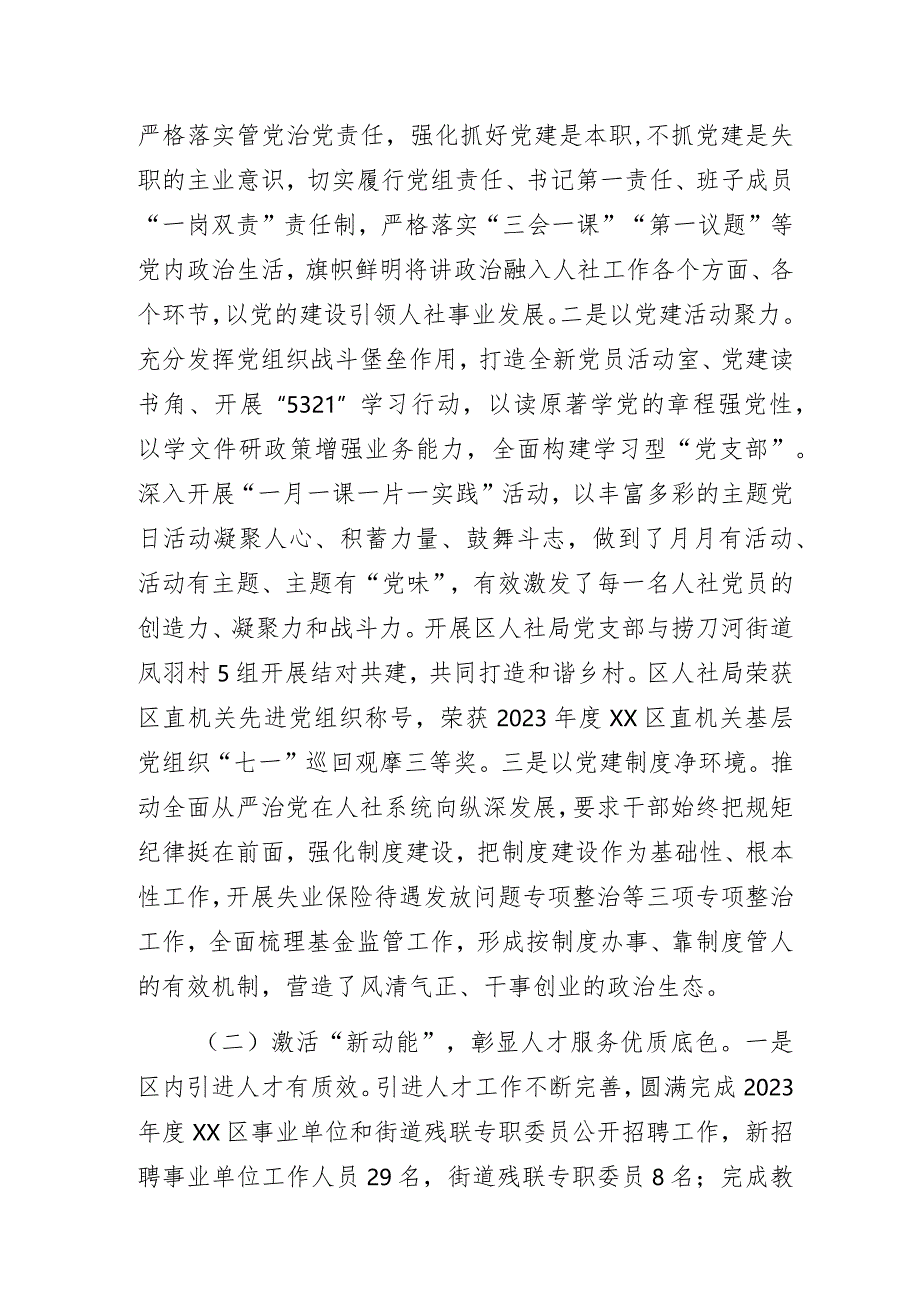 严格落实管党治党责任，强化抓好党建是本职，不抓党建是失职的主业意识，切实履行党组责任、书记第一责任、班子成员“一岗双责”责任制，严格落实“三会一课”“第一议题”等党内政治生活，旗帜鲜明将讲政治融入人社工作各个方面、各个环节，以党的建设引领人社事业发展。二是以党建活动聚力。充分发挥党组织战斗堡垒作用，打造全新党员活动室、党建读书角、开展“5321”学习行动，以读原著学党的章程强党性，以学文件研政策增强业务能力，全面构建学习型“党支部”。深入开展“一月一课一片一实践”活动，以丰富多彩的主题党日活动凝聚人心、积蓄力量、鼓舞斗志，做到了月月有活动、活动有主题、主题有“党味”，有效激发了每一名人社党员的创造力、凝聚力和战斗力。开展区人社局党支部与捞刀河街道凤羽村5组开展结对共建，共同打造和谐乡村。区人社局荣获区直机关先进党组织称号，荣获2023年度XX区直机关基层党组织“七一”巡回观摩三等奖。三是以党建制度净环境。推动全面从严治党在人社系统向纵深发展，要求干部始终把规矩纪律挺在前面，强化制度建设，把制度建设作为基础性、根本性工作，开展失业保险待遇发放问题专项整治等三项专项整治工作，全面梳理基金监管工作，形成按制度办事、靠制度管人的有效机制，营造了风清气正、干事创业的政治生态。

（二）激活“新动能”，彰显人才服务优质底色。一是区内引进人才有质效。引进人才工作不断完善，圆满完成2023年度XX区事业单位和街道残联专职委员公开招聘工作，新招聘事业单位工作人员29名，街道残联专职委员8名；完成教